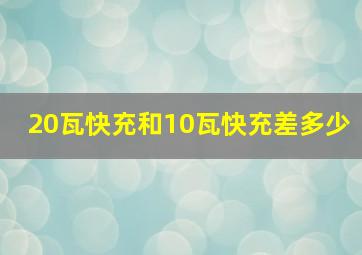 20瓦快充和10瓦快充差多少